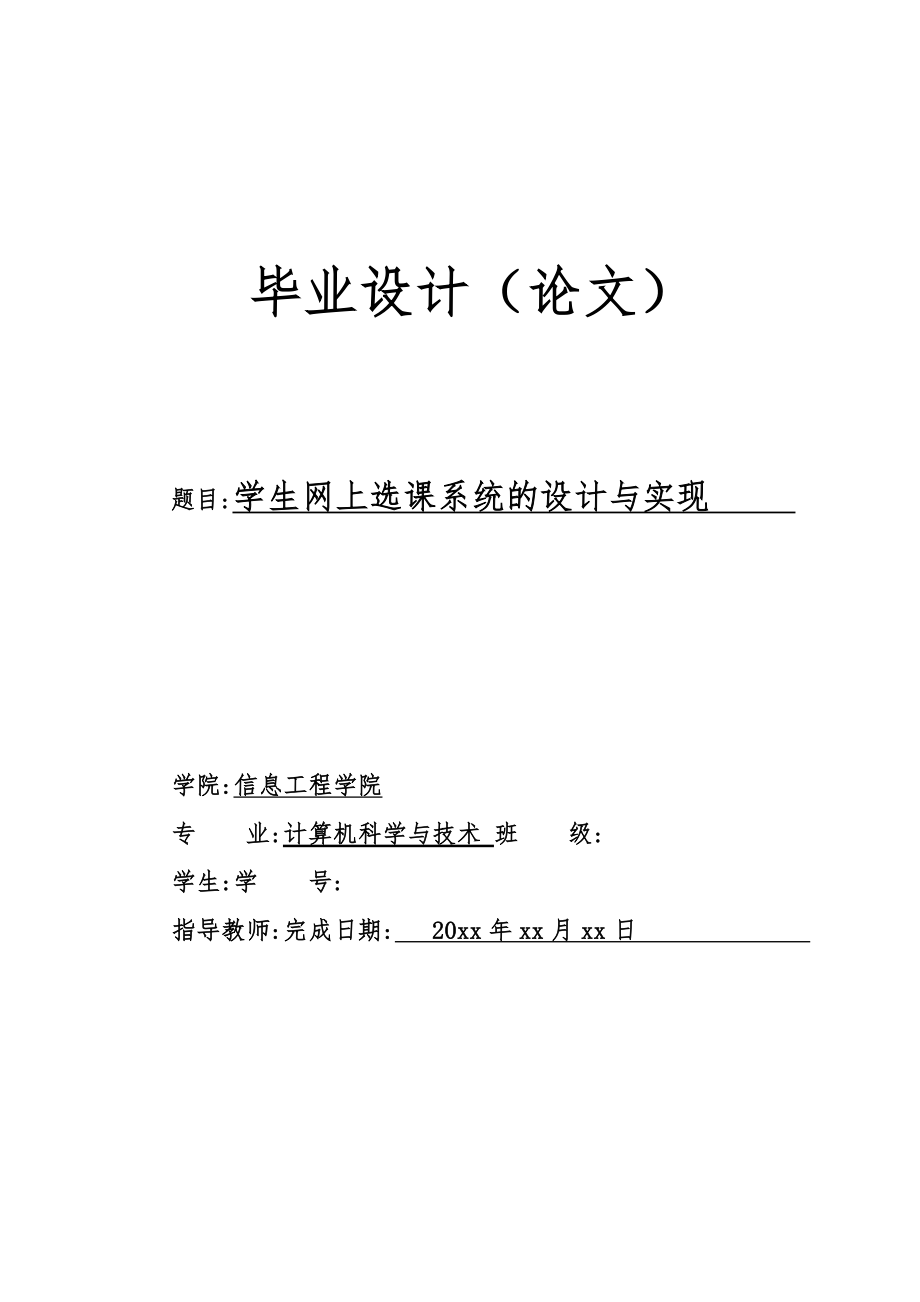 毕业设计（论文）

题目:学生网上选课系统的设计与实现

学院:信息工程学院

专　　业:计算机科学与技术 班　　级:

学生:学　　号:

指导教师:完成日期:　20xx 年 xx 月 xx 日